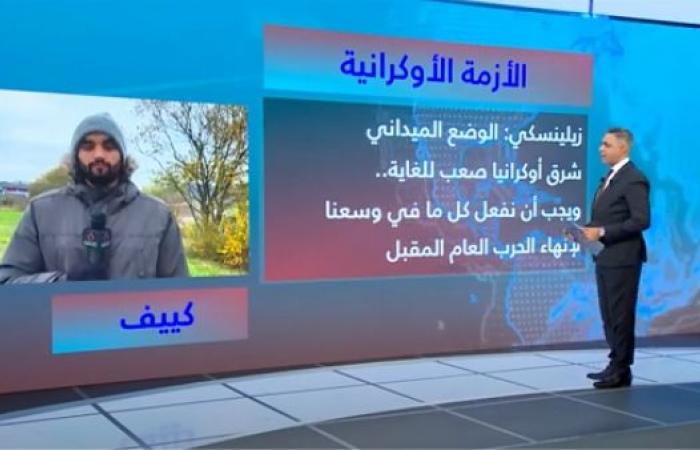 الأزمة الأوكرانية

زيلينسكي: الوضع الميداني شرق أوكرانيا صعب للغاية.. ويجب أن نفعل كل ما في وسعنا لإنهاء الحرب العام المقبل

كييف